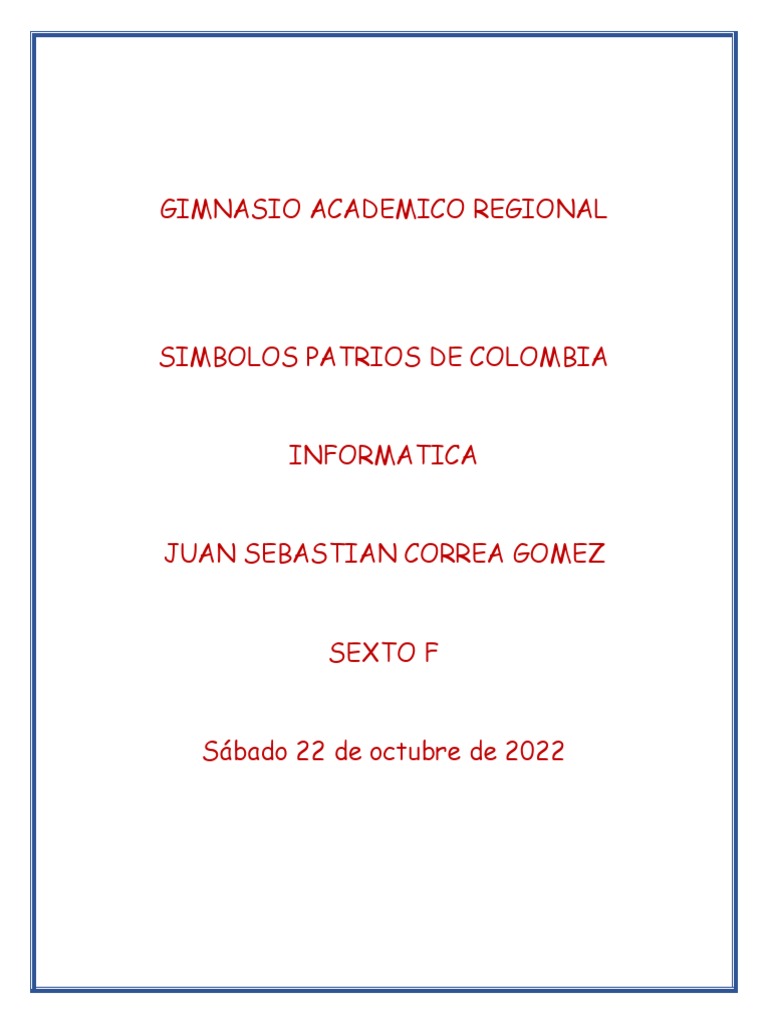 GIMNASIO ACADEMICO REGIONAL

SIMBOLOS PATRIOS DE COLOMBIA

INFORMATICA

JUAN SEBASTIAN CORREA GOMEZ

SEXTO F

Sábado 22 de octubre de 2022